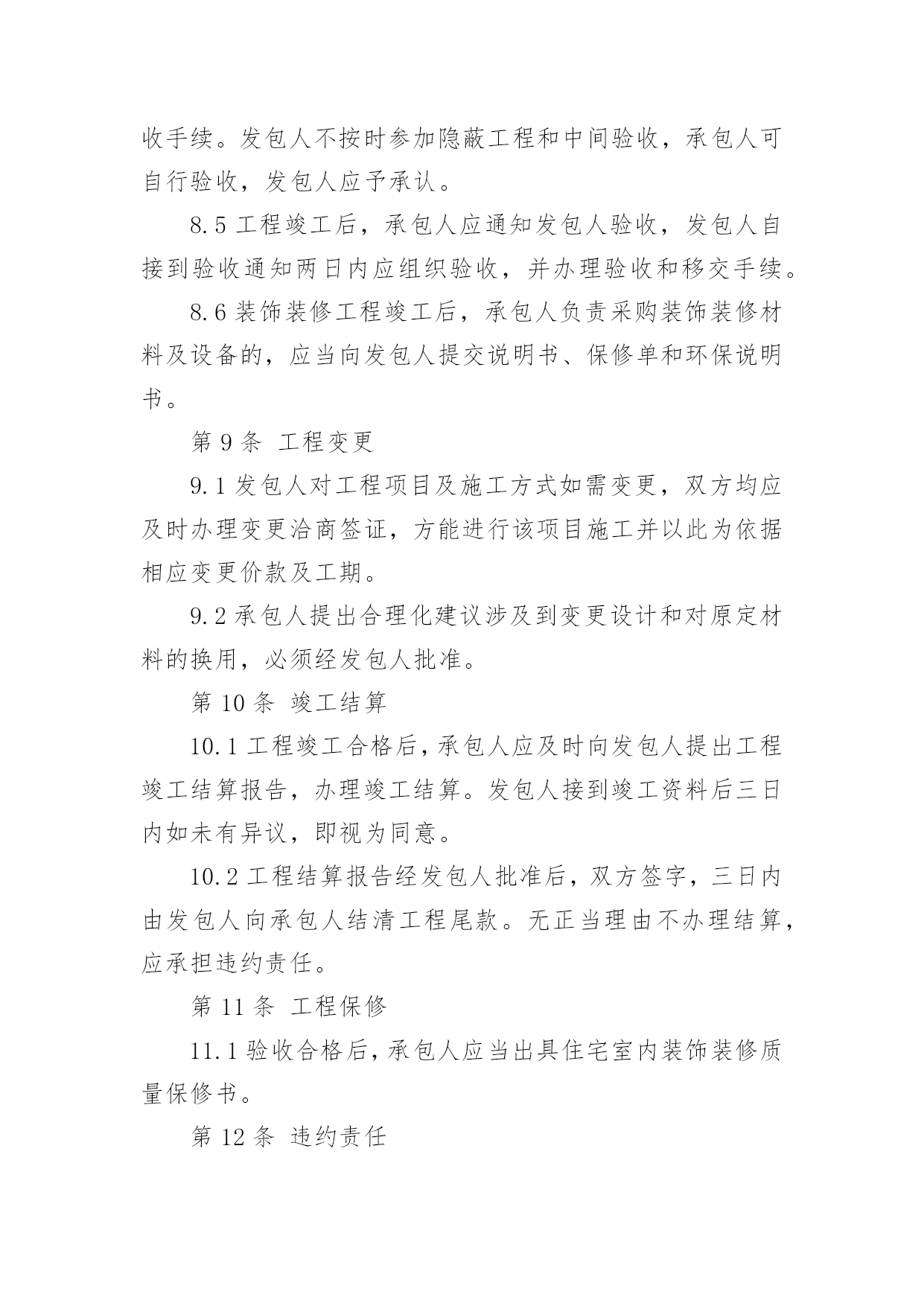 收手续。发包人不按时参加隐蔽工程和中间验收，承包人可自行验收，发包人应予承认。

8.5 工程竣工后，承包人应通知发包人验收，发包人自接到验收通知两日内应组织验收，并办理验收和移交手续。

8.6 装饰装修工程竣工后，承包人负责采购装饰装修材料及设备的，应当向发包人提交说明书、保修单和环保说明书。

第 9 条 工程变更

9.1 发包人对工程项目及施工方式如需变更，双方均应及时办理变更洽商签证，方能进行该项目施工并以此为依据相应变更价款及工期。

9.2 承包人提出合理化建议涉及到变更设计和对原定材料的换用，必须经发包人批准。

第 10 条 竣工结算

10.1 工程竣工合格后，承包人应及时向发包人提出工程竣工结算报告，办理竣工结算。发包人接到竣工资料后三日内如未有异议，即视为同意。

10.2 工程结算报告经发包人批准后，双方签字，三日内由发包人向承包人结清工程尾款。无正当理由不办理结算，应承担违约责任。

第 11 条 工程保修

11.1 验收合格后，承包人应当出具住宅室内装饰装修质量保修书。

第 12 条 违约责任